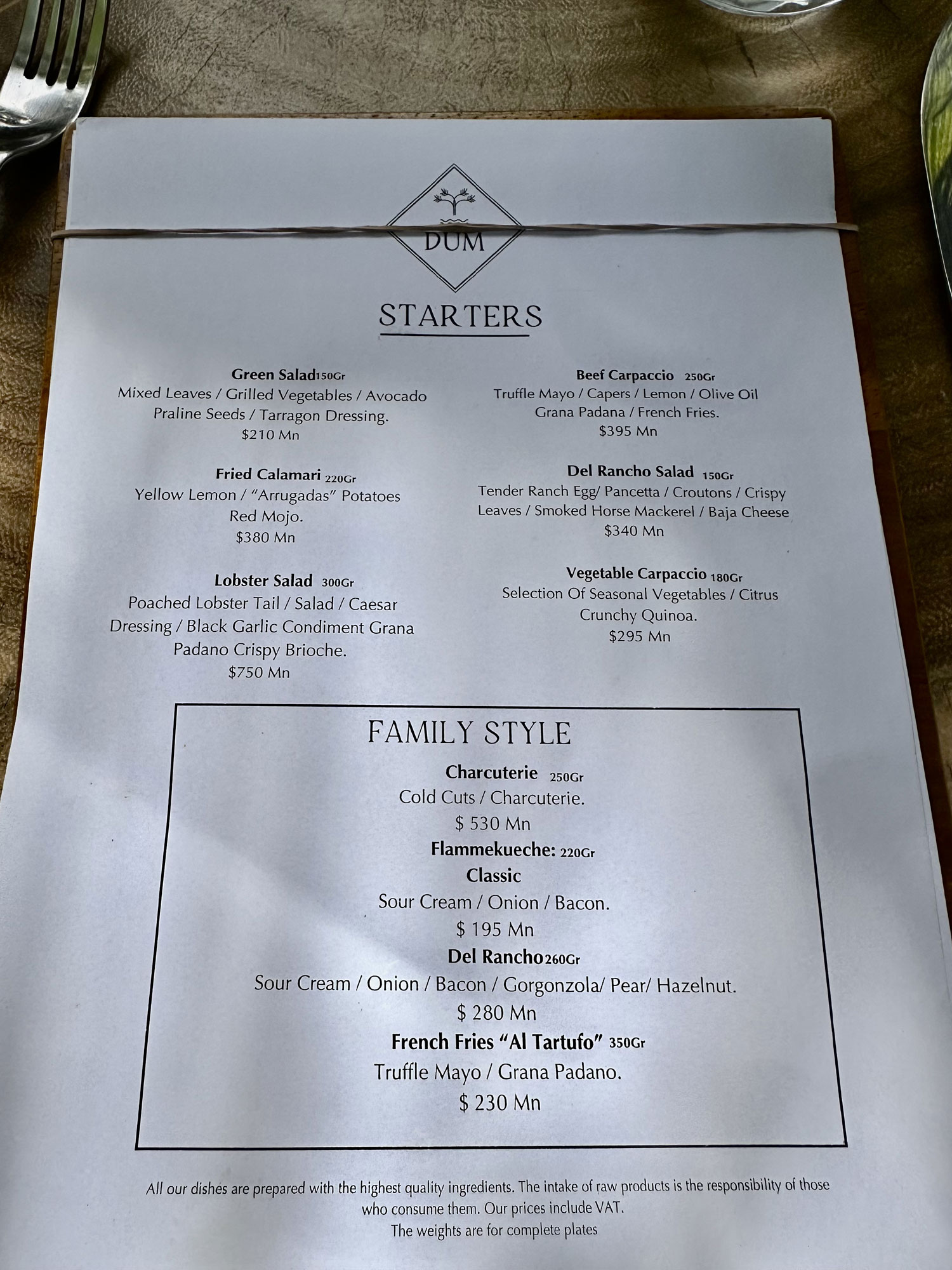 DUM

STARTERS

Green Salad150Gr
Mixed Leaves / Grilled Vegetables / Avocado
Praline Seeds / Tarragon Dressing.
$210 Mn

Fried Calamari 220Gr
Yellow Lemon / "Arrugadas" Potatoes
Red Mojo.
$380 Mn

Lobster Salad 300Gr
Poached Lobster Tail / Salad / Caesar
Dressing / Black Garlic Condiment Grana
Padano Crispy Brioche.
$750 Mn

Beef Carpaccio 250Gr
Truffle Mayo / Capers / Lemon / Olive Oil
Grana Padana / French Fries.
$395 Mn

Del Rancho Salad 150Gr
Tender Ranch Egg/ Pancetta / Croutons / Crispy
Leaves / Smoked Horse Mackerel / Baja Cheese
$340 Mn

Vegetable Carpaccio 180Gr
Selection Of Seasonal Vegetables / Citrus
Crunchy Quinoa.
$295 Mn

FAMILY STYLE

Charcuterie 250Gr
Cold Cuts / Charcuterie.
$ 530 Mn

Flammekueche: 220Gr
Classic
Sour Cream / Onion / Bacon.
$ 195 Mn

Del Rancho260Gr
Sour Cream / Onion / Bacon / Gorgonzola/ Pear/ Hazelnut.
$ 280 Mn

French Fries "Al Tartufo" 350Gr
Truffle Mayo / Grana Padano.
$ 230 Mn

All our dishes are prepared with the highest quality ingredients. The intake of raw products is the responsibility of those who consume them. Our prices include VAT.
The weights are for complete plates